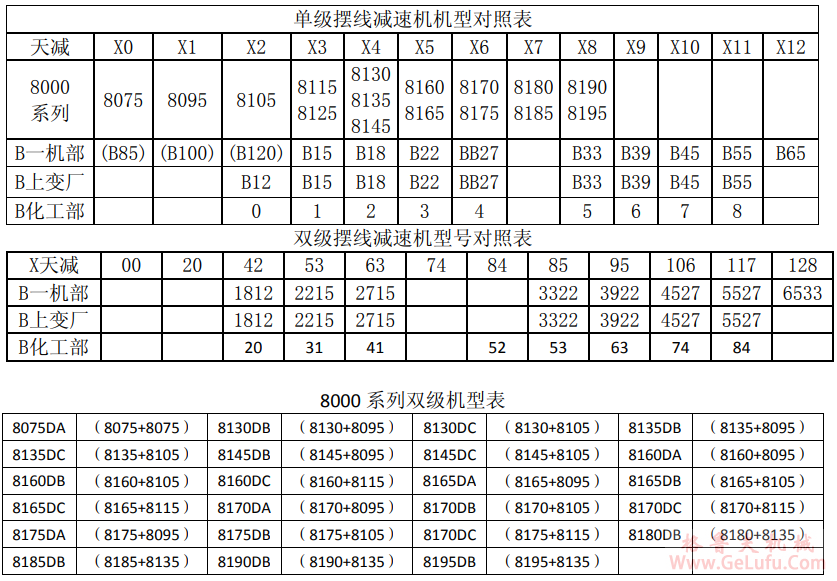 单级摆线减速机机型对照表

| 天减 | X0 | X1 | X2 | X3 | X4 | X5 | X6 | X7 | X8 | X9 | X10 | X11 | X12 |
|---|---|---|---|---|---|---|---|---|---|---|---|---|---|
| 8000 系列 | 8075 | 8095 | 8105 | 8115 8125 | 8130 8135 8145 | 8160 8165 | 8170 8175 | 8180 8185 | 8190 8195 | | | | |
| B一机部 | (B85) | (B100) | (B120) | B15 | B18 | B22 | BB27 | | B33 | B39 | B45 | B55 | B65 |
| B上变厂 | | | B12 | B15 | B18 | B22 | BB27 | | B33 | B39 | B45 | B55 | |
| B化工部 | | | 0 | 1 | 2 | 3 | 4 | | 5 | 6 | 7 | 8 | |

双级摆线减速机型号对照表

| X天减 | 00 | 20 | 42 | 53 | 63 | 74 | 84 | 85 | 95 | 106 | 117 | 128 |
|---|---|---|---|---|---|---|---|---|---|---|---|---|
| B一机部 | | | 1812 | 2215 | 2715 | | | 3322 | 3922 | 4527 | 5527 | 6533 |
| B上变厂 | | | 1812 | 2215 | 2715 | | | 3322 | 3922 | 4527 | 5527 | |
| B化工部 | | | 20 | 31 | 41 | | 52 | 53 | 63 | 74 | 84 | |

8000 系列双级机型表

| 8075DA | (8075+8075) | 8130DB | (8130+8095) | 8130DC | (8130+8105) | 8135DB | (8135+8095) |
|---|---|---|---|---|---|---|---|
| 8135DC | (8135+8105) | 8145DB | (8145+8095) | 8145DC | (8145+8105) | 8160DA | (8160+8095) |
| 8160DB | (8160+8105) | 8160DC | (8160+8115) | 8165DA | (8165+8095) | 8165DB | (8165+8105) |
| 8165DC | (8165+8115) | 8170DA | (8170+8095) | 8170DB | (8170+8105) | 8170DC | (8170+8115) |
| 8175DA | (8175+8095) | 8175DB | (8175+8105) | 8170DC | (8175+8115) | 8180DB | (8180+8135) |
| 8185DB | (8185+8135) | 8190DB | (8190+8135) | 8195DB | (8195+8135) | | |

格鲁夫机械 www.GeLufu.Com